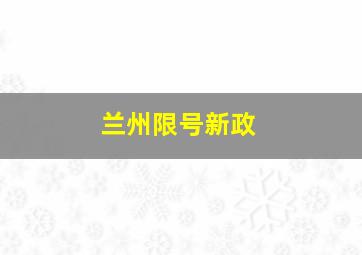 兰州限号新政